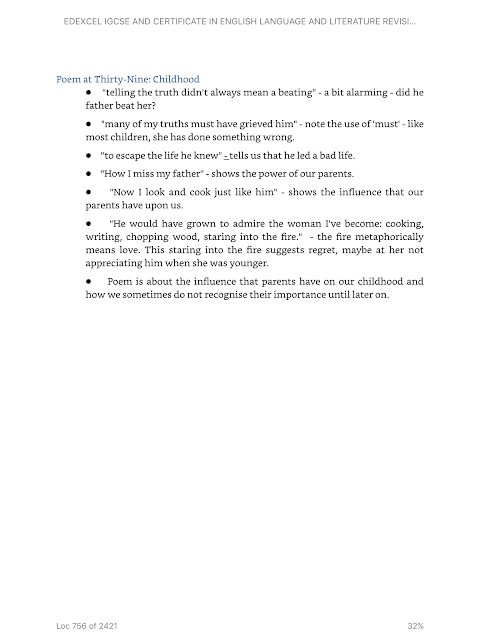 EDEXCEL IGCSE AND CERTIFICATE IN ENGLISH LANGUAGE AND LITERATURE REVISI...

Poem at Thirty-Nine: Childhood

● "telling the truth didn't always mean a beating" - a bit alarming - did he father beat her?

● "many of my truths must have grieved him" - note the use of 'must' - like most children, she has done something wrong.

● "to escape the life he knew" - tells us that he led a bad life.

● "How I miss my father" - shows the power of our parents.

● "Now I look and cook just like him" - shows the influence that our parents have upon us.

● "He would have grown to admire the woman I've become: cooking, writing, chopping wood, staring into the fire." - the fire metaphorically means love. This staring into the fire suggests regret, maybe at her not appreciating him when she was younger.

● Poem is about the influence that parents have on our childhood and how we sometimes do not recognise their importance until later on.

Loc 756 of 2421

32%